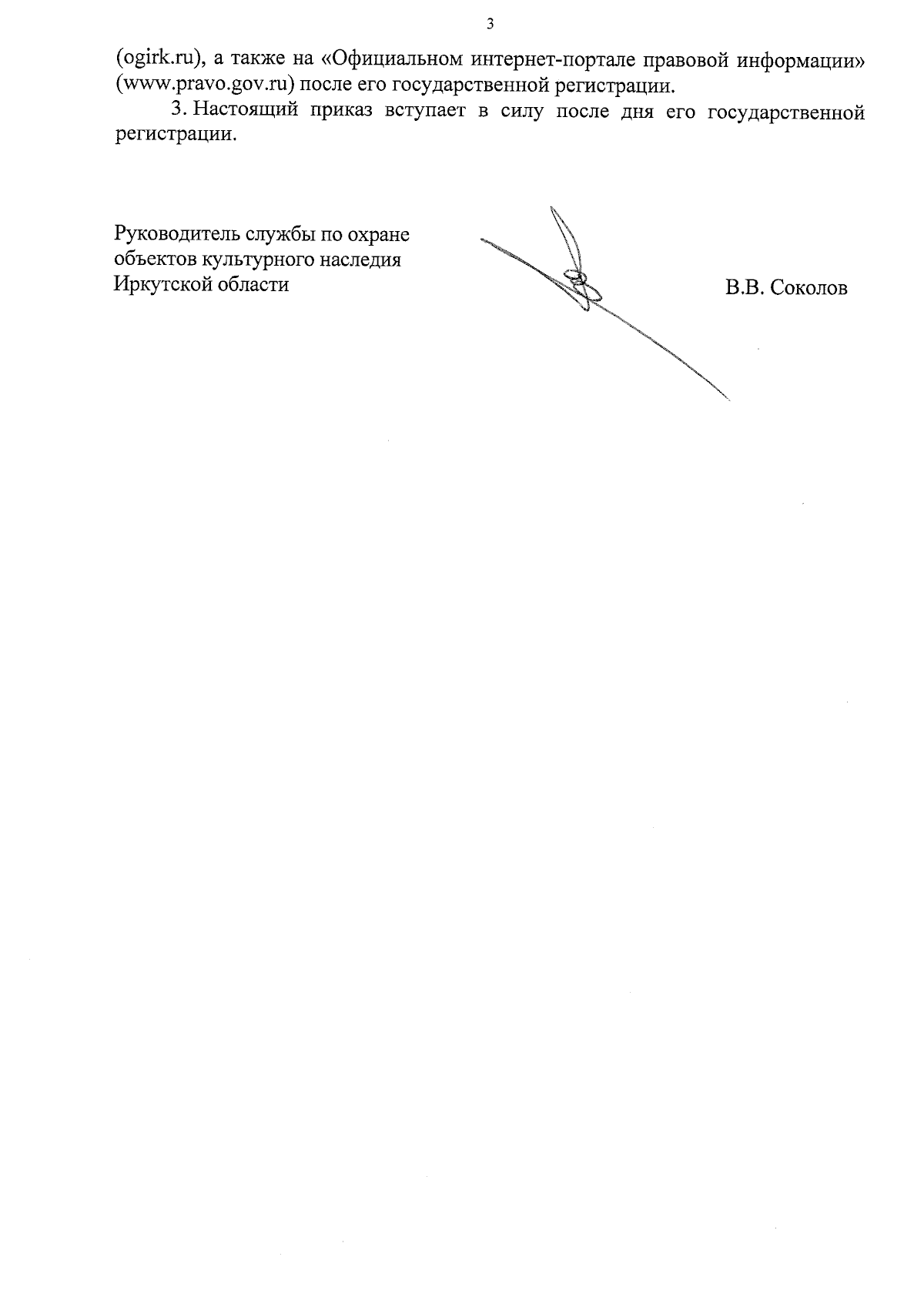 3

(ogirk.ru), а также на «Официальном интернет-портале правовой информации» (www.pravo.gov.ru) после его государственной регистрации.

3. Настоящий приказ вступает в силу после дня его государственной регистрации.

Руководитель службы по охране объектов культурного наследия Иркутской области

В.В. Соколов